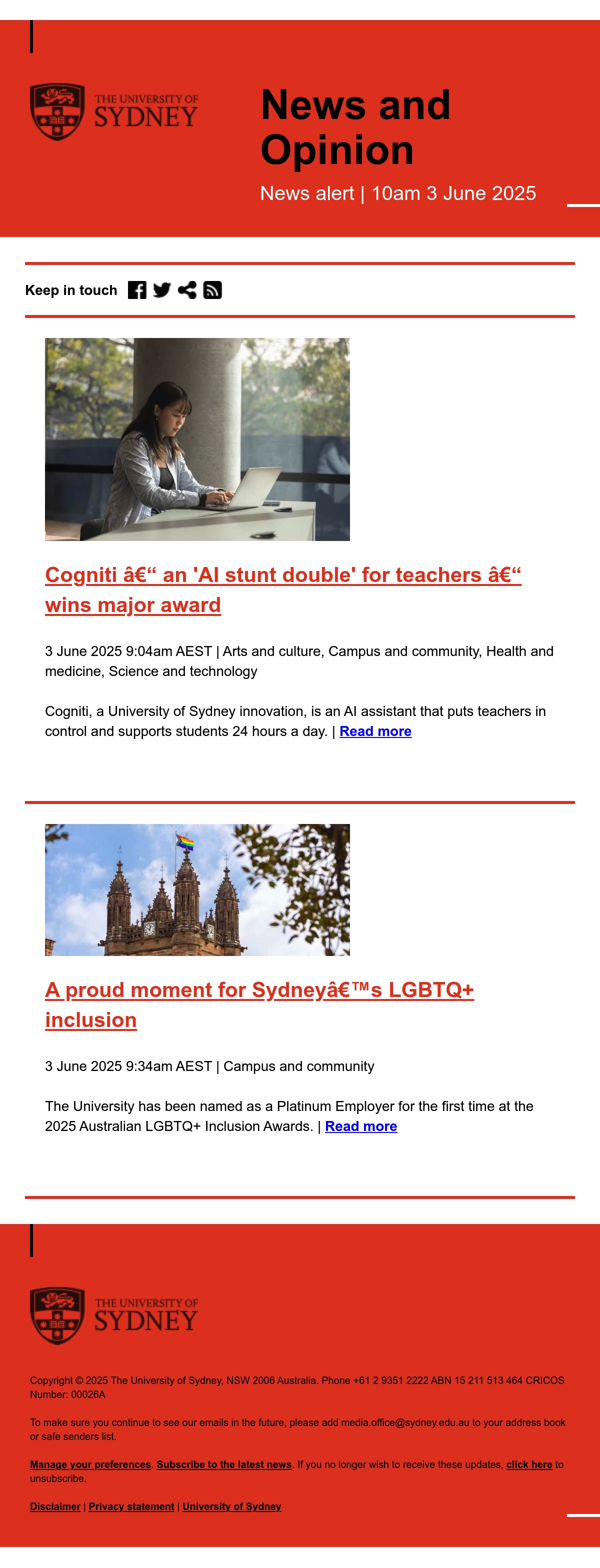 THE UNIVERSITY OF SYDNEY

News and Opinion

News alert | 10am 3 June 2025

Keep in touch

Cogniti â€“ an 'AI stunt double' for teachers â€“ wins major award

3 June 2025 9:04am AEST | Arts and culture, Campus and community, Health and medicine, Science and technology

Cogniti, a University of Sydney innovation, is an AI assistant that puts teachers in control and supports students 24 hours a day. | Read more

A proud moment for Sydneyâ€™s LGBTQ+ inclusion

3 June 2025 9:34am AEST | Campus and community

The University has been named as a Platinum Employer for the first time at the 2025 Australian LGBTQ+ Inclusion Awards. | Read more

THE UNIVERSITY OF SYDNEY

Copyright © 2025 The University of Sydney, NSW 2006 Australia. Phone +61 2 9351 2222 ABN 15 211 513 464 CRICOS Number: 00026A

To make sure you continue to see our emails in the future, please add media.office@sydney.edu.au to your address book or safe senders list.

Manage your preferences. Subscribe to the latest news. If you no longer wish to receive these updates, click here to unsubscribe.

Disclaimer | Privacy statement | University of Sydney